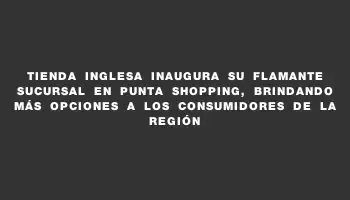 TIENDA INGLESA INAUGURA SU FLAMANTE SUCURSAL EN PUNTA SHOPPING, BRINDANDO MÁS OPCIONES A LOS CONSUMIDORES DE LA REGIÓN